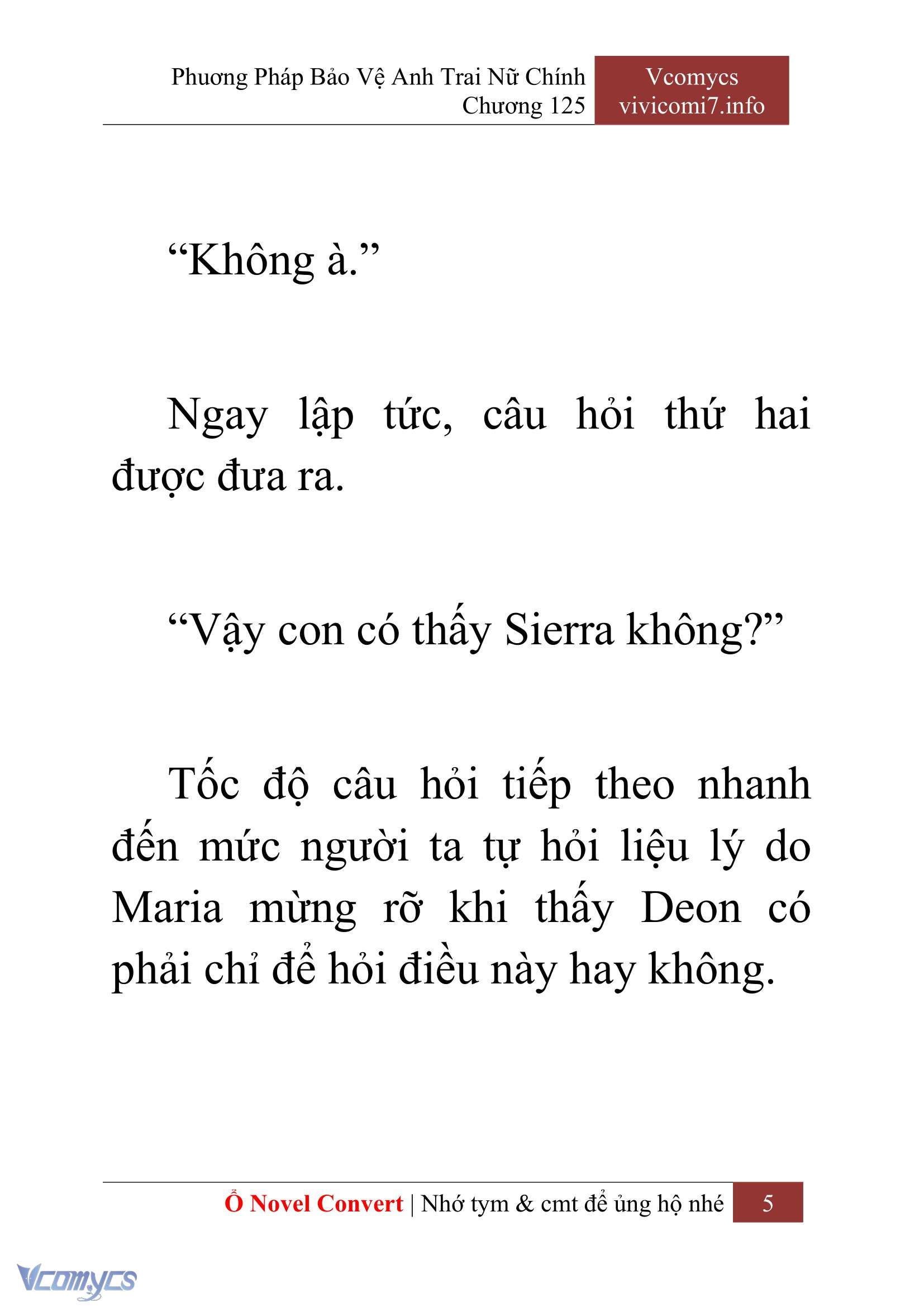 Phương Pháp Bảo Vệ Anh Trai Nữ Chính
Chương 125

Vcomycs
vivicomi7.info

“Không à.”

Ngay lập tức, câu hỏi thứ hai được đưa ra.

“Vậy con có thấy Sierra không?”

Tốc độ câu hỏi tiếp theo nhanh đến mức người ta tự hỏi liệu lý do Maria mừng rỡ khi thấy Deon có phải chỉ để hỏi điều này hay không.

Ổ Novel Convert | Nhớ tym & cmt để ủng hộ nhé 5

Vcomycs